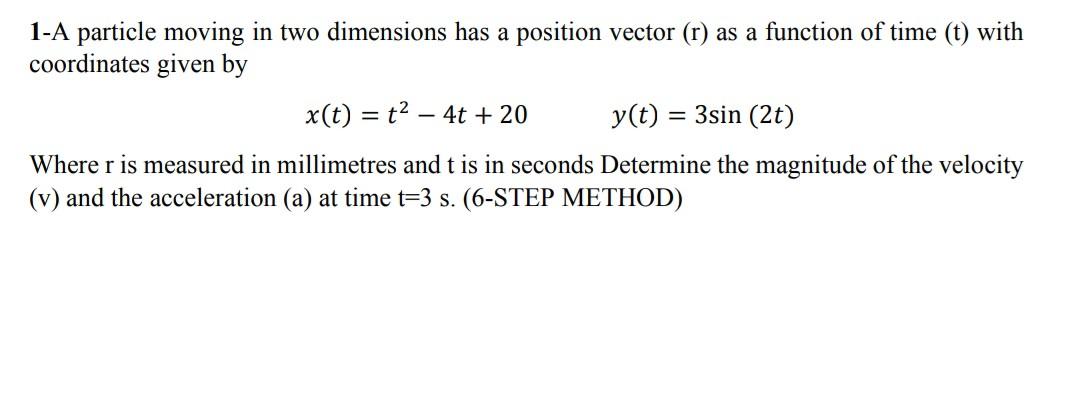 1-A particle moving in two dimensions has a position vector (r) as a function of time (t) with coordinates given by

$x(t) = t^2 - 4t + 20$ $y(t) = 3\sin(2t)$

Where r is measured in millimetres and t is in seconds Determine the magnitude of the velocity (v) and the acceleration (a) at time t=3 s. (6-STEP METHOD)